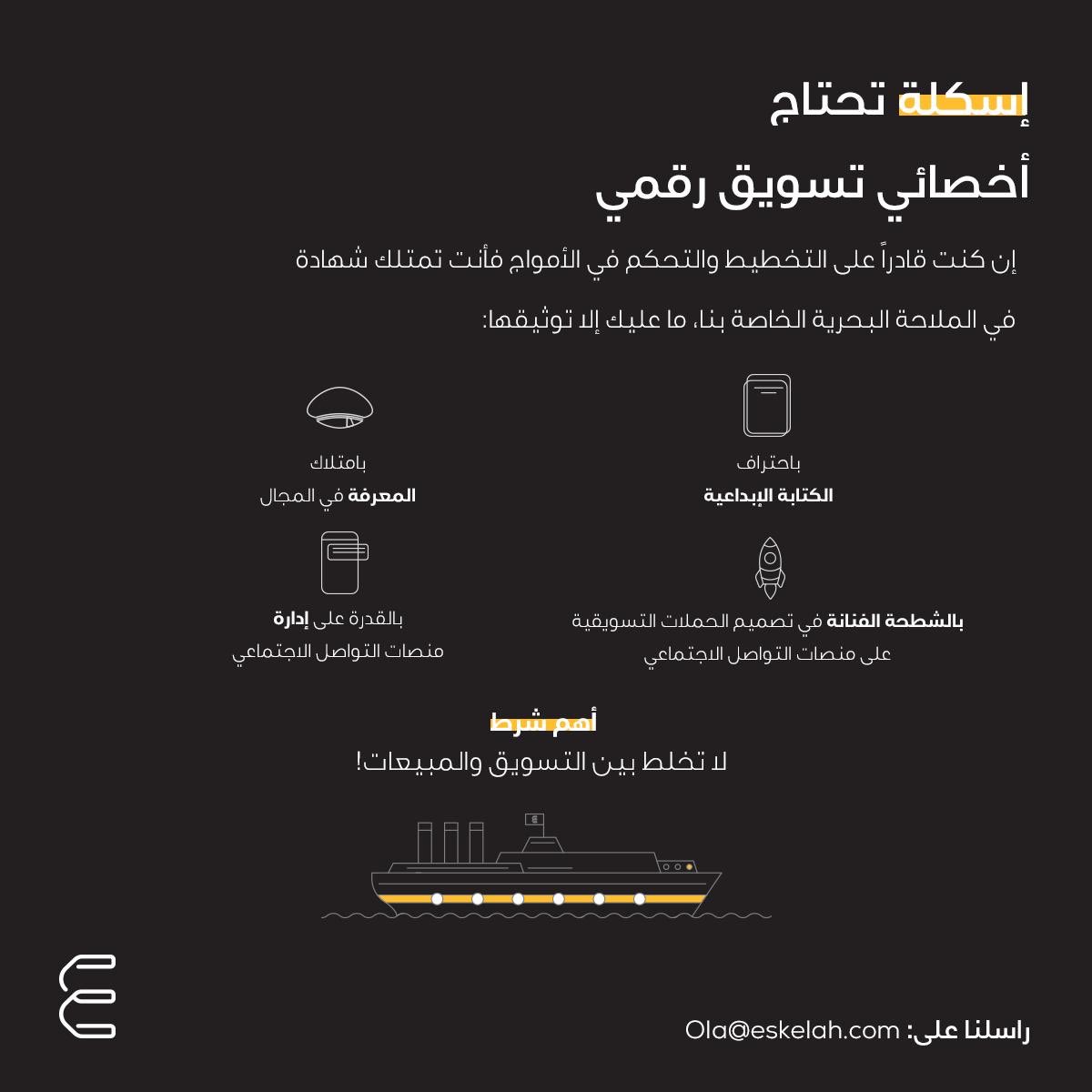 إسكلة تحتاج
أخصائي تسويق رقمي

إن كنت قادراً على التخطيط والتحكم في الأمواج فأنت تمتلك شهادة في الملاحة البحرية الخاصة بنا، ما عليك إلا توثيقها:

باحتراف
الكتابة الإبداعية

بامتلاك
المعرفة في المجال

بالشطحة الفنانة في تصميم الحملات التسويقية على منصات التواصل الاجتماعي

بالقدرة على إدارة منصات التواصل الاجتماعي

أهم شرط
لا تخلط بين التسويق والمبيعات!

راسلنا على: Ola@eskelah.com